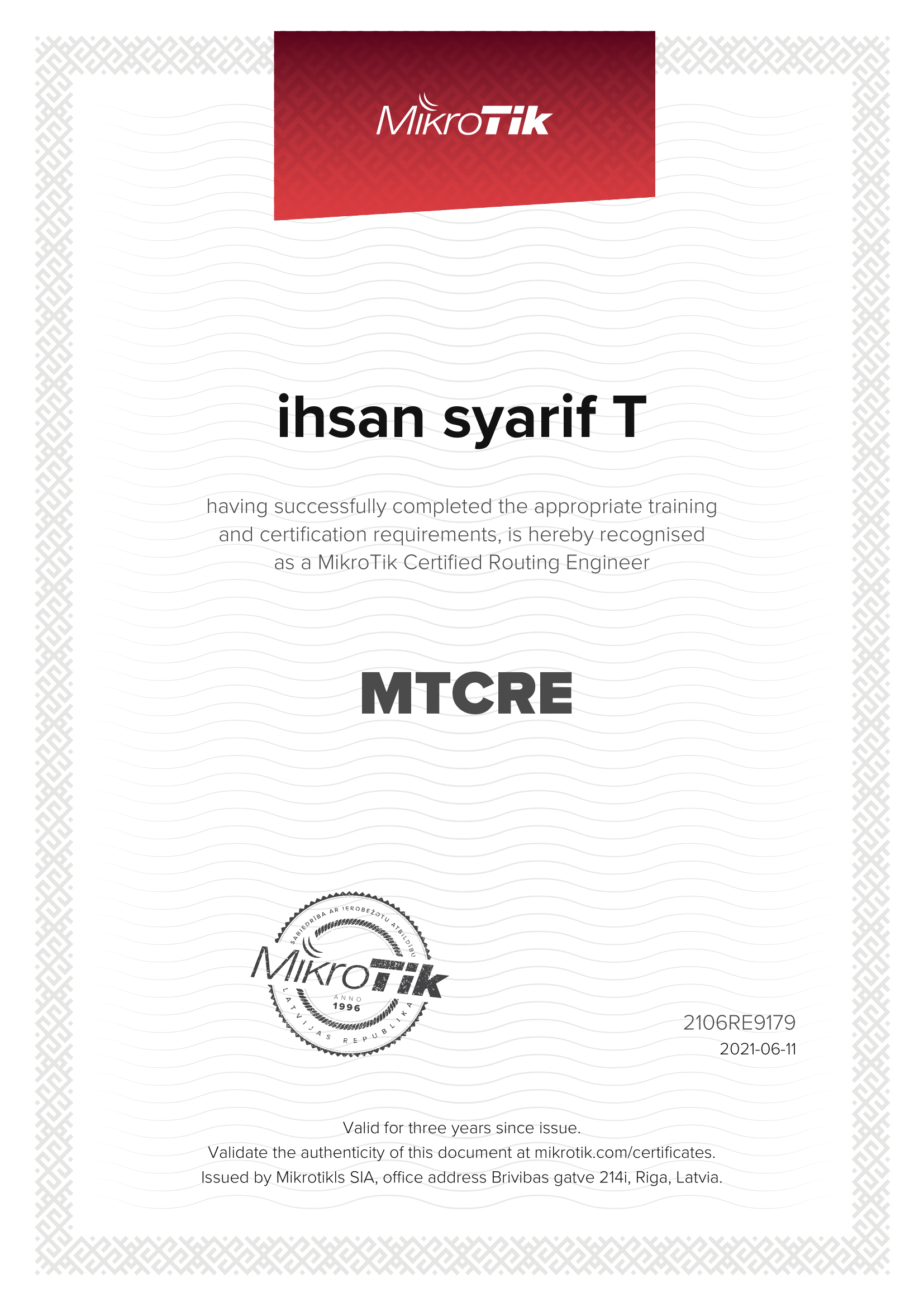 MikroTik

ihsan syarif T

having successfully completed the appropriate training and certification requirements, is hereby recognised as a MikroTik Certified Routing Engineer

MTCRE

SABIEDRĪBA AR IEROBEŽOTU ATBILDĪBU
MikroTik
ANNO
1996
LATVIJAS REPUBLIKA

2106RE9179
2021-06-11

Valid for three years since issue.
Validate the authenticity of this document at mikrotik.com/certificates.
Issued by Mikrotikls SIA, office address Brivibas gatve 214i, Riga, Latvia.